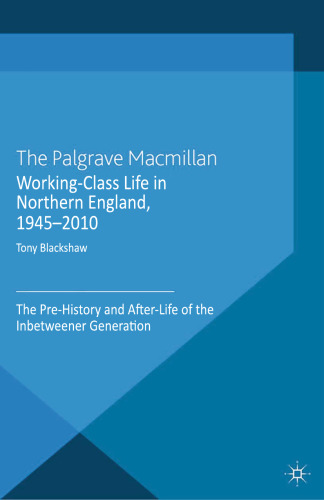 The Palgrave Macmillan

Working-Class Life in Northern England, 1945–2010

Tony Blackshaw

The Pre-History and After-Life of the Inbetweener Generation